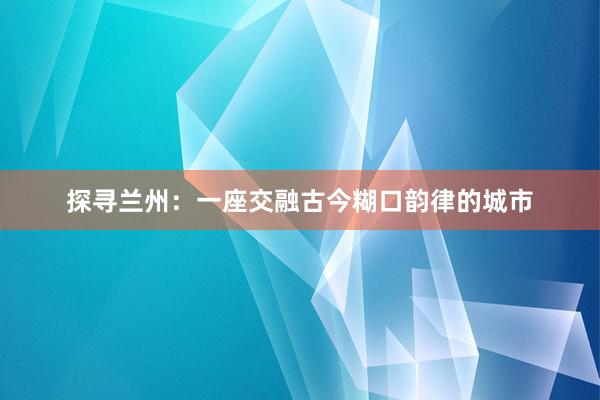 探寻兰州：一座交融古今糊口韵律的城市